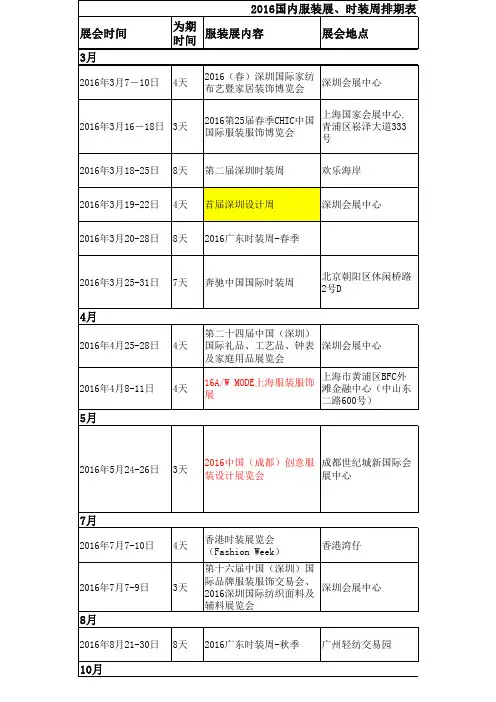 2016国内服装展、时装周排期表

| 展会时间 | 为期时间 | 服装展内容 | 展会地点 |
|---|---|---|---|
| 3月 | | | |
| 2016年3月7－10日 | 4天 | 2016（春）深圳国际家纺布艺暨家居装饰博览会 | 深圳会展中心 |
| 2016年3月16－18日 | 3天 | 2016第25届春季CHIC中国国际服装服饰博览会 | 上海国家会展中心.青浦区崧泽大道333号 |
| 2016年3月18-25日 | 8天 | 第二届深圳时装周 | 欢乐海岸 |
| 2016年3月19-22日 | 4天 | 首届深圳设计周 | 深圳会展中心 |
| 2016年3月20-28日 | 8天 | 2016广东时装周-春季 | |
| 2016年3月25-31日 | 7天 | 奔驰中国国际时装周 | 北京朝阳区休闲桥路2号D |
| 4月 | | | |
| 2016年4月25-28日 | 4天 | 第二十四届中国（深圳）国际礼品、工艺品、钟表及家庭用品展览会 | 深圳会展中心 |
| 2016年4月8-11日 | 4天 | 16A/W MODE上海服装服饰展 | 上海市黄浦区BFC外滩金融中心（中山东二路600号） |
| 5月 | | | |
| 2016年5月24-26日 | 3天 | 2016中国（成都）创意服装设计展览会 | 成都世纪城新国际会展中心 |
| 7月 | | | |
| 2016年7月7-10日 | 4天 | 香港时装展览会（Fashion Week） | 香港湾仔 |
| 2016年7月7-9日 | 3天 | 第十六届中国（深圳）国际品牌服装服饰交易会、2016深圳国际纺织面料及辅料展览会 | 深圳会展中心 |
| 8月 | | | |
| 2016年8月21-30日 | 8天 | 2016广东时装周-秋季 | 广州轻纺交易园 |
| 10月 | | | |